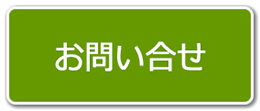 お問い合せ